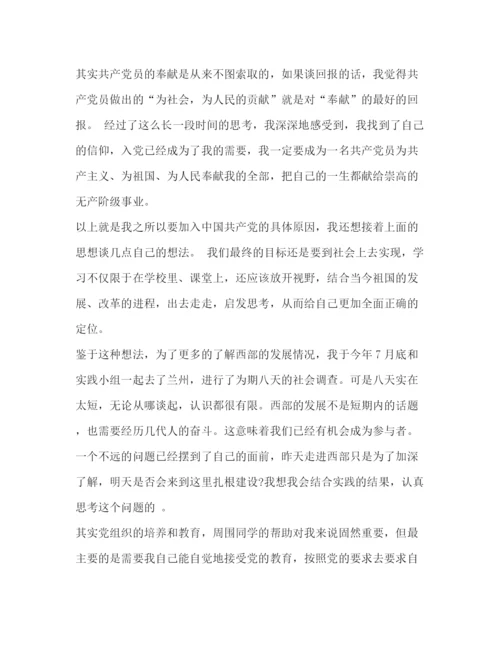 其实共产党员的奉献是从来不图索取的，如果谈回报的话，我觉得共产党员做出的“为社会，为人民的贡献”就是对“奉献”的最好的回报。 经过了这么长一段时间的思考，我深深地感受到，我找到了自己的信仰，入党已经成为了我的需要，我一定要成为一名共产党员为共产主义、为祖国、为人民奉献我的全部，把自己的一生都献给崇高的无产阶级事业。

以上就是我之所以要加入中国共产党的具体原因，我还想接着上面的思想谈几点自己的想法。 我们最终的目标还是要到社会上去实现，学习不仅限于在学校里、课堂上，还应该放开视野，结合当今祖国的发展、改革的进程，出去走走，启发思考，从而给自己更加全面正确的定位。

鉴于这种想法，为了更多的了解西部的发展情况，我于今年 7 月底和实践小组一起去了兰州，进行了为期八天的社会调查。可是八天实在太短，无论从哪谈起，认识都很有限。西部的发展不是短期内的话题，也需要经历几代人的奋斗。这意味着我们已经有机会成为参与者。一个不远的问题已经摆到了自己的面前，昨天走进西部只是为了加深了解，明天是否会来到这里扎根建设?我想我会结合实践的结果，认真思考这个问题的 。

其实党组织的培养和教育，周围同学的帮助对我来说固然重要，但最主要的是需要我自己能自觉地接受党的教育，按照党的要求去要求自